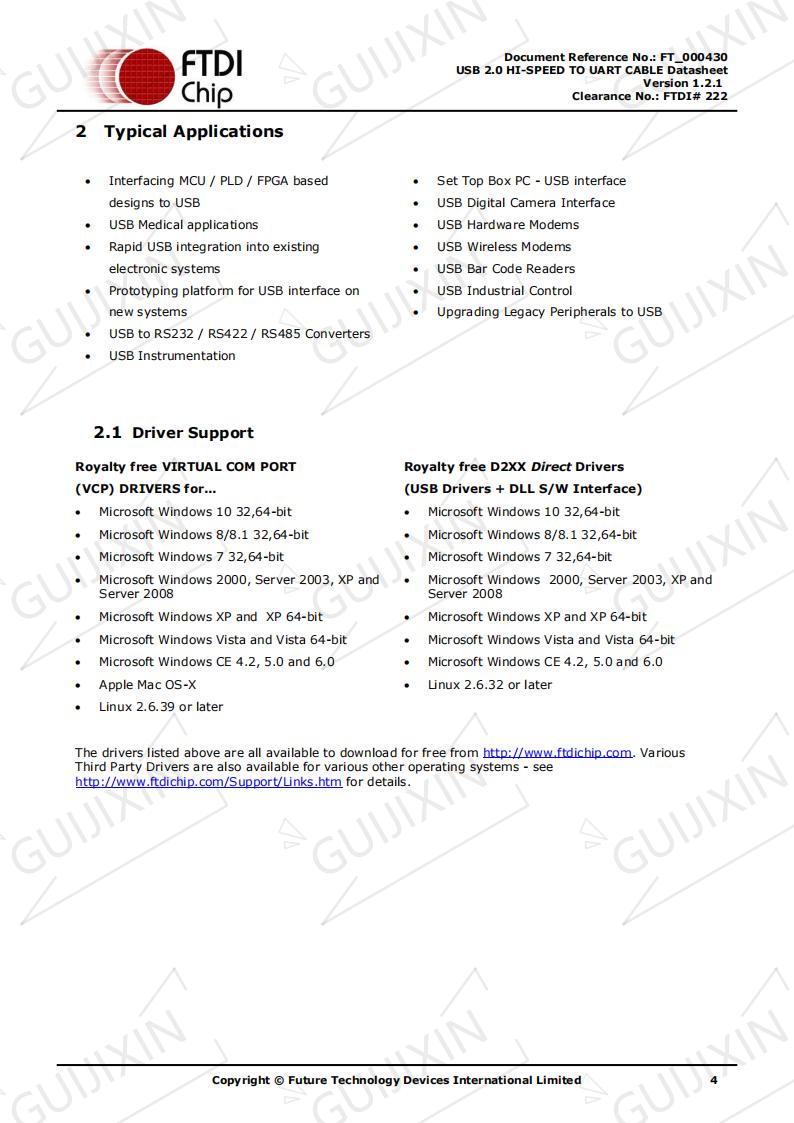 FTDI
Chip

Document Reference No.: FT_000430
USB 2.0 HI-SPEED TO UART CABLE Datasheet
Version 1.2.1
Clearance No.: FTDI# 222

2 Typical Applications

• Interfacing MCU / PLD / FPGA based designs to USB
• USB Medical applications
• Rapid USB integration into existing electronic systems
• Prototyping platform for USB interface on new systems
• USB to RS232 / RS422 / RS485 Converters
• USB Instrumentation

• Set Top Box PC - USB interface
• USB Digital Camera Interface
• USB Hardware Modems
• USB Wireless Modems
• USB Bar Code Readers
• USB Industrial Control
• Upgrading Legacy Peripherals to USB

2.1 Driver Support

Royalty free VIRTUAL COM PORT (VCP) DRIVERS for...

• Microsoft Windows 10 32,64-bit
• Microsoft Windows 8/8.1 32,64-bit
• Microsoft Windows 7 32,64-bit
• Microsoft Windows 2000, Server 2003, XP and Server 2008
• Microsoft Windows XP and XP 64-bit
• Microsoft Windows Vista and Vista 64-bit
• Microsoft Windows CE 4.2, 5.0 and 6.0
• Apple Mac OS-X
• Linux 2.6.39 or later

Royalty free D2XX Direct Drivers (USB Drivers + DLL S/W Interface)

• Microsoft Windows 10 32,64-bit
• Microsoft Windows 8/8.1 32,64-bit
• Microsoft Windows 7 32,64-bit
• Microsoft Windows 2000, Server 2003, XP and Server 2008
• Microsoft Windows XP and XP 64-bit
• Microsoft Windows Vista and Vista 64-bit
• Microsoft Windows CE 4.2, 5.0 and 6.0
• Linux 2.6.32 or later

The drivers listed above are all available to download for free from http://www.ftdichip.com. Various Third Party Drivers are also available for various other operating systems - see http://www.ftdichip.com/Support/Links.htm for details.

Copyright © Future Technology Devices International Limited 4

GUIJIXIN